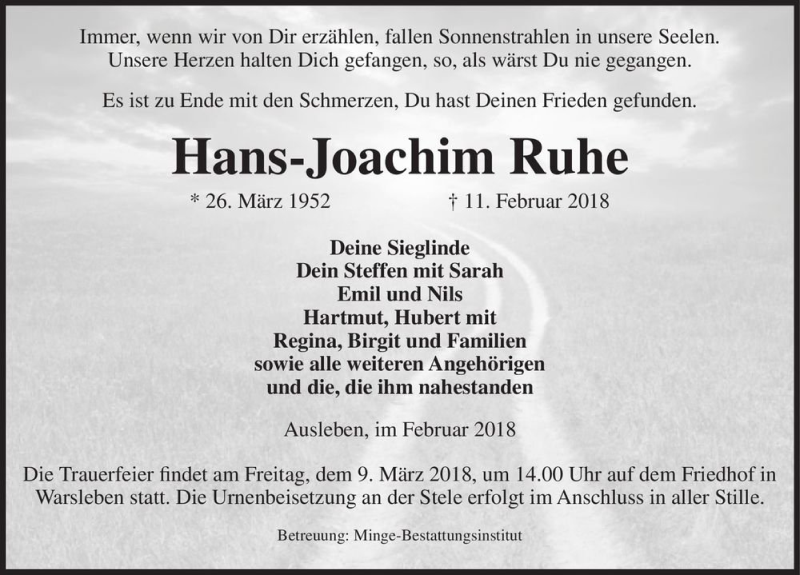 Immer, wenn wir von Dir erzählen, fallen Sonnenstrahlen in unsere Seelen.
Unsere Herzen halten Dich gefangen, so, als wärst Du nie gegangen.

Es ist zu Ende mit den Schmerzen, Du hast Deinen Frieden gefunden.

Hans-Joachim Ruhe

* 26. März 1952 † 11. Februar 2018

Deine Sieglinde
Dein Steffen mit Sarah
Emil und Nils
Hartmut, Hubert mit
Regina, Birgit und Familien
sowie alle weiteren Angehörigen
und die, die ihm nahestanden

Ausleben, im Februar 2018

Die Trauerfeier findet am Freitag, dem 9. März 2018, um 14.00 Uhr auf dem Friedhof in Warsleben statt. Die Urnenbeisetzung an der Stele erfolgt im Anschluss in aller Stille.

Betreuung: Minge-Bestattungsinstitut